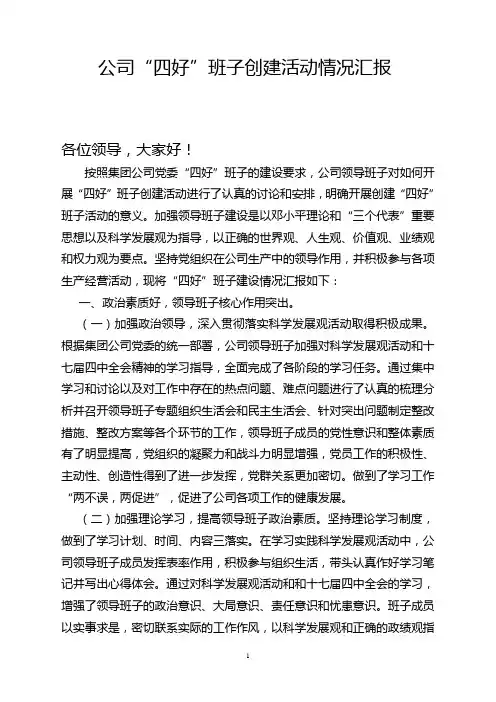 公司“四好”班子创建活动情况汇报

各位领导，大家好！

按照集团公司党委“四好”班子的建设要求，公司领导班子对如何开展“四好”班子创建活动进行了认真的讨论和安排，明确开展创建“四好”班子活动的意义。加强领导班子建设是以邓小平理论和“三个代表”重要思想以及科学发展观为指导，以正确的世界观、人生观、价值观、业绩观和权力观为要点。坚持党组织在公司生产中的领导作用，并积极参与各项生产经营活动，现将“四好”班子建设情况汇报如下：

一、政治素质好，领导班子核心作用突出。

（一）加强政治领导，深入贯彻落实科学发展观活动取得积极成果。根据集团公司党委的统一部署，公司领导班子加强对科学发展观活动和十七届四中全会精神的学习指导，全面完成了各阶段的学习任务。通过集中学习和讨论以及对工作中存在的热点问题、难点问题进行了认真的梳理分析并召开领导班子专题组织生活会和民主生活会、针对突出问题制定整改措施、整改方案等各个环节的工作，领导班子成员的党性意识和整体素质有了明显提高，党组织的凝聚力和战斗力明显增强，党员工作的积极性、主动性、创造性得到了进一步发挥，党群关系更加密切。做到了学习工作“两不误，两促进”，促进了公司各项工作的健康发展。

（二）加强理论学习，提高领导班子政治素质。坚持理论学习制度，做到了学习计划、时间、内容三落实。在学习实践科学发展观活动中，公司领导班子成员发挥表率作用，积极参与组织生活，带头认真作好学习笔记并写出心得体会。通过对科学发展观活动和和十七届四中全会的学习，增强了领导班子的政治意识、大局意识、责任意识和忧患意识。班子成员以实事求是，密切联系实际的工作作风，以科学发展观和正确的政绩观指

1